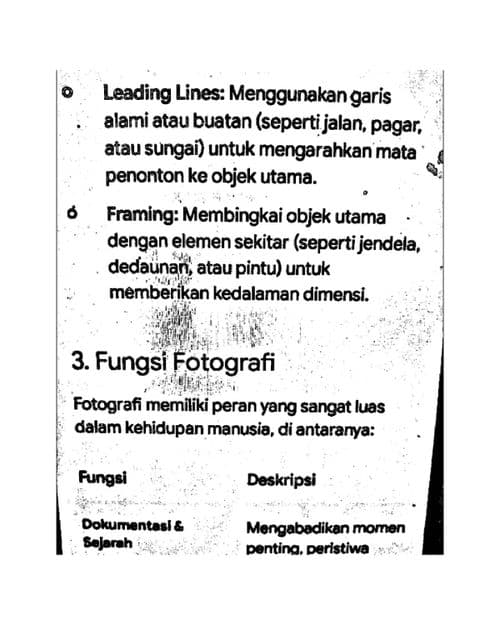 Leading Lines: Menggunakan garis alami atau buatan (seperti jalan, pagar, atau sungai) untuk mengarahkan mata penonton ke objek utama.

Framing: Membingkai objek utama dengan elemen sekitar (seperti jendela, dedaunan, atau pintu) untuk memberikan kedalaman dimensi.

3. Fungsi Fotografi

Fotografi memiliki peran yang sangat luas dalam kehidupan manusia, di antaranya:

| Fungsi | Deskripsi |
|---|---|
| Dokumentasi & Sejarah | Mengabadikan momen penting, peristiwa |